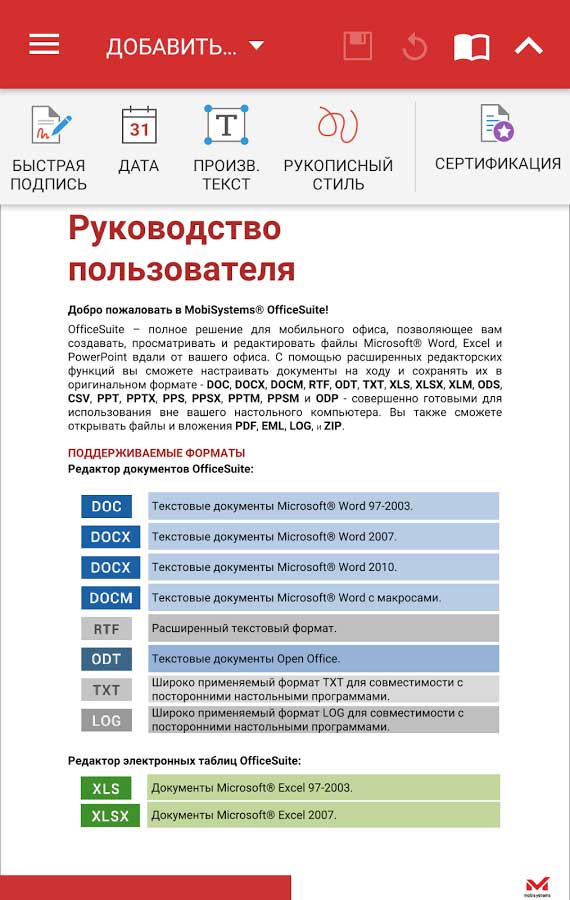 ДОБАВИТЬ...

31
БЫСТРАЯ ПОДПИСЬ
ДАТА
ПРОИЗВ. ТЕКСТ
РУКОПИСНЫЙ СТИЛЬ
СЕРТИФИКАЦИЯ

Руководство пользователя

Добро пожаловать в MobiSystems® OfficeSuite!

OfficeSuite – полное решение для мобильного офиса, позволяющее вам создавать, просматривать и редактировать файлы Microsoft® Word, Excel и PowerPoint вдали от вашего офиса. С помощью расширенных редакторских функций вы сможете настраивать документы на ходу и сохранять их в оригинальном формате - DOC, DOCX, DOCM, RTF, ODT, TXT, XLS, XLSX, XLM, ODS, CSV, PPT, PPTX, PPS, PPSX, PPTM, PPSM и ODP - совершенно готовыми для использования вне вашего настольного компьютера. Вы также сможете открывать файлы и вложения PDF, EML, LOG, и ZIP.

ПОДДЕРЖИВАЕМЫЕ ФОРМАТЫ
Редактор документов OfficeSuite:

| DOC | Текстовые документы Microsoft® Word 97-2003. |
|---|---|
| DOCX | Текстовые документы Microsoft® Word 2007. |
| DOCX | Текстовые документы Microsoft® Word 2010. |
| DOCM | Текстовые документы Microsoft® Word с макросами. |
| RTF | Расширенный текстовый формат. |
| ODT | Текстовые документы Open Office. |
| TXT | Широко применяемый формат TXT для совместимости с посторонними настольными программами. |
| LOG | Широко применяемый формат LOG для совместимости с посторонними настольными программами. |

Редактор электронных таблиц OfficeSuite:

| XLS | Документы Microsoft® Excel 97-2003. |
|---|---|
| XLSX | Документы Microsoft® Excel 2007. |

mobisystems